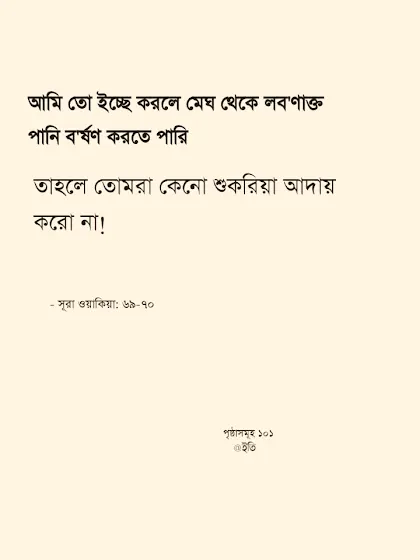 আমি তো ইচ্ছে করলে মেঘ থেকে লব'ণাক্ত পানি বর্ষণ করতে পারি

তাহলে তোমরা কেনো শুকরিয়া আদায় করো না!

- সূরা ওয়াকিয়া: ৬৯-৭০

পৃষ্ঠাসমূহ ১০১
@ইতি